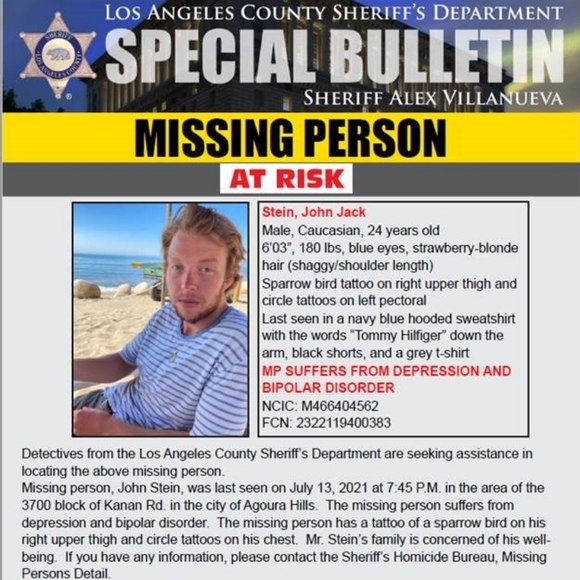 SHERIFF LOS ANGELES COUNTY

LOS ANGELES COUNTY SHERIFF'S DEPARTMENT
SPECIAL BULLETIN
SHERIFF ALEX VILLANUEVA

MISSING PERSON
AT RISK

Stein, John Jack
Male, Caucasian, 24 years old
6'03", 180 lbs, blue eyes, strawberry-blonde hair (shaggy/shoulder length)
Sparrow bird tattoo on right upper thigh and circle tattoos on left pectoral
Last seen in a navy blue hooded sweatshirt with the words "Tommy Hilfiger" down the arm, black shorts, and a grey t-shirt
MP SUFFERS FROM DEPRESSION AND BIPOLAR DISORDER
NCIC: M466404562
FCN: 2322119400383

Detectives from the Los Angeles County Sheriff's Department are seeking assistance in locating the above missing person.
Missing person, John Stein, was last seen on July 13, 2021 at 7:45 P.M. in the area of the 3700 block of Kanan Rd. in the city of Agoura Hills. The missing person suffers from depression and bipolar disorder. The missing person has a tattoo of a sparrow bird on his right upper thigh and circle tattoos on his chest. Mr. Stein's family is concerned of his well-being. If you have any information, please contact the Sheriff's Homicide Bureau, Missing Persons Detail.